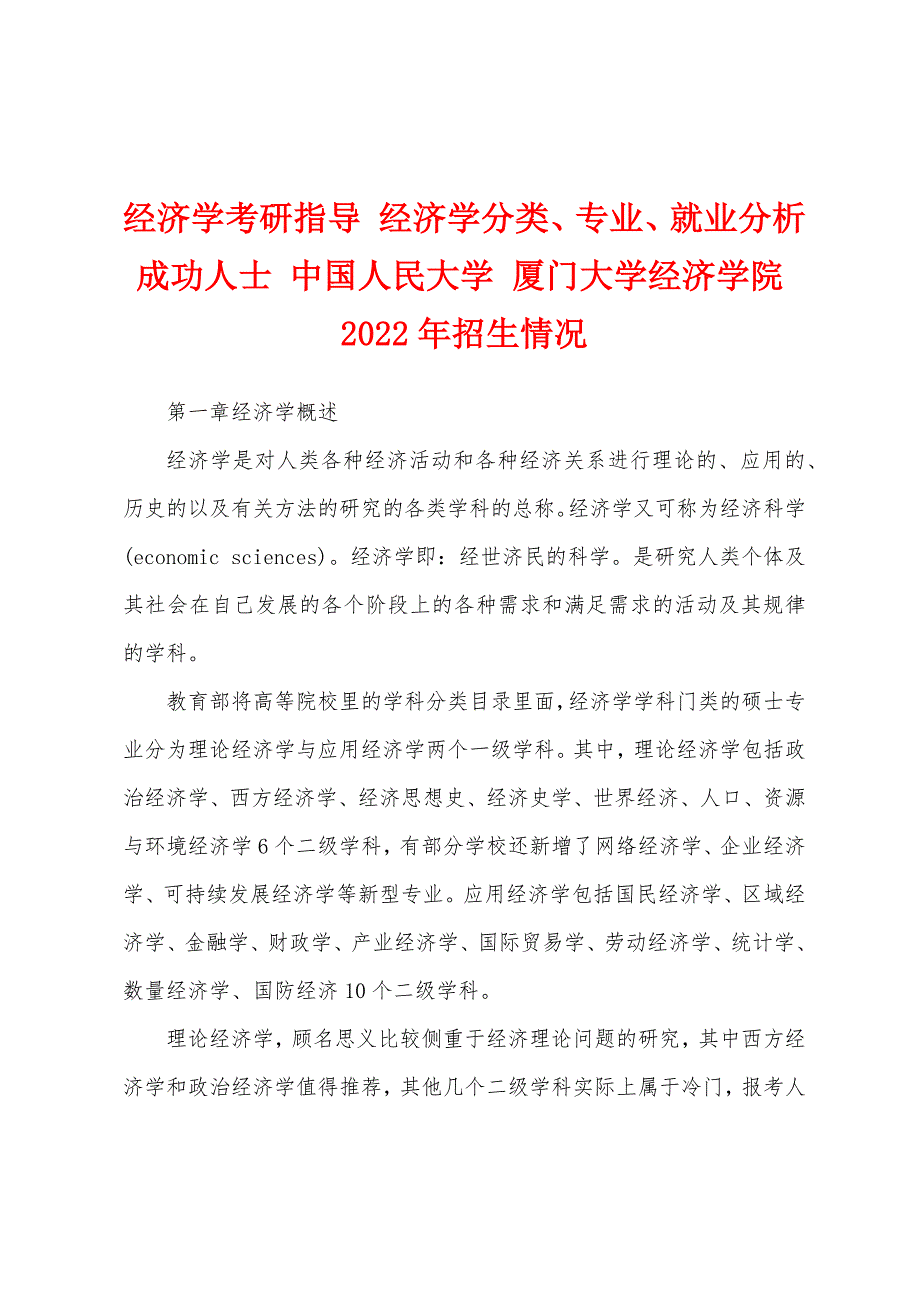 经济学考研指导 经济学分类、专业、就业分析 成功人士 中国人民大学 厦门大学经济学院 2022年招生情况

第一章经济学概述

经济学是对人类各种经济活动和各种经济关系进行理论的、应用的、历史的以及有关方法的研究的各类学科的总称。经济学又可称为经济科学(economic sciences)。经济学即：经世济民的科学。是研究人类个体及其社会在自己发展的各个阶段上的各种需求和满足需求的活动及其规律的学科。

教育部将高等院校里的学科分类目录里面，经济学学科门类的硕士专业分为理论经济学与应用经济学两个一级学科。其中，理论经济学包括政治经济学、西方经济学、经济思想史、经济史学、世界经济、人口、资源与环境经济学6个二级学科，有部分学校还新增了网络经济学、企业经济学、可持续发展经济学等新型专业。应用经济学包括国民经济学、区域经济学、金融学、财政学、产业经济学、国际贸易学、劳动经济学、统计学、数量经济学、国防经济10个二级学科。

理论经济学，顾名思义比较侧重于经济理论问题的研究，其中西方经济学和政治经济学值得推荐，其他几个二级学科实际上属于冷门，报考人